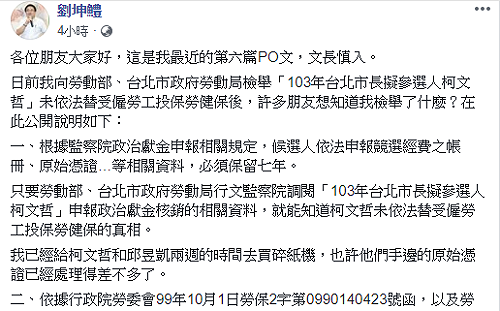 劉坤鱧
4小時 · 

各位朋友大家好，這是我最近的第六篇PO文，文長慎入。

日前我向勞動部、台北市政府勞動局檢舉「103年台北市長擬參選人柯文哲」未依法替受僱勞工投保勞健保後，許多朋友想知道我檢舉了什麼？在此公開說明如下：

一、根據監察院政治獻金申報相關規定，候選人依法申報競選經費之帳冊、原始憑證…等相關資料，必須保留七年。

只要勞動部、台北市政府勞動局行文監察院調閱「103年台北市長擬參選人柯文哲」申報政治獻金核銷的相關資料，就能知道柯文哲未依法替受僱勞工投保勞健保的真相。

我已經給柯文哲和邱昱凱兩週的時間去買碎紙機，也許他們手邊的原始憑證已經處理得差不多了。

二、依據行政院勞委會99年10月1日勞保2字第0990140423號函，以及勞